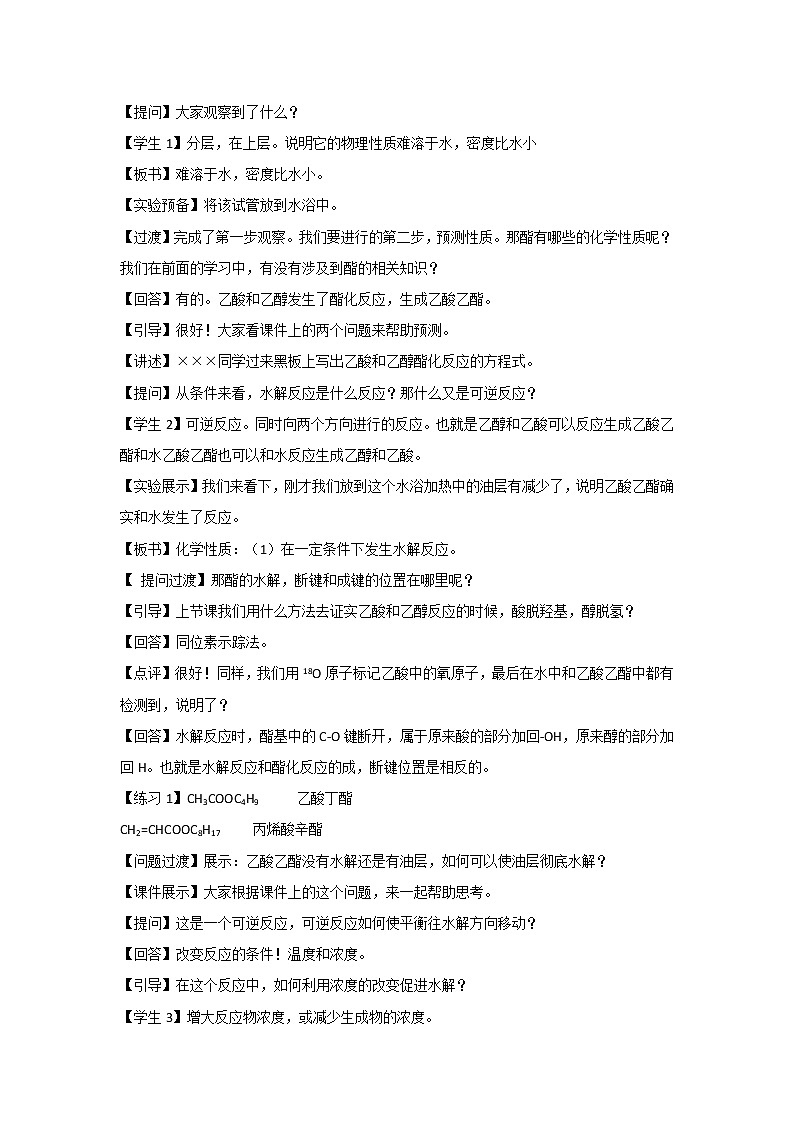 【提问】大家观察到了什么？

【学生 1】分层，在上层。说明它的物理性质难溶于水，密度比水小

【板书】难溶于水，密度比水小。

【实验预备】将该试管放到水浴中。

【过渡】完成了第一步观察。我们要进行的第二步，预测性质。那酯有哪些的化学性质呢？我们在前面的学习中，有没有涉及到酯的相关知识？

【回答】有的。乙酸和乙醇发生了酯化反应，生成乙酸乙酯。

【引导】很好！大家看课件上的两个问题来帮助预测。

【讲述】×××同学过来黑板上写出乙酸和乙醇酯化反应的方程式。

【提问】从条件来看，水解反应是什么反应？那什么又是可逆反应？

【学生 2】可逆反应。同时向两个方向进行的反应。也就是乙醇和乙酸可以反应生成乙酸乙酯和水乙酸乙酯也可以和水反应生成乙醇和乙酸。

【实验展示】我们来看下，刚才我们放到这个水浴加热中的油层有减少了，说明乙酸乙酯确实和水发生了反应。

【板书】化学性质：（1）在一定条件下发生水解反应。

【 提问过渡】那酯的水解，断键和成键的位置在哪里呢？

【引导】上节课我们用什么方法去证实乙酸和乙醇反应的时候，酸脱羟基，醇脱氢？

【回答】同位素示踪法。

【点评】很好！同样，我们用 $^{18}O$ 原子标记乙酸中的氧原子，最后在水中和乙酸乙酯中都有检测到，说明了？

【回答】水解反应时，酯基中的 C-O 键断开，属于原来酸的部分加回-OH，原来醇的部分加回 H。也就是水解反应和酯化反应的成，断键位置是相反的。

【练习 1】$CH_3COOC_4H_9$　　乙酸丁酯

$CH_2=CHCOOC_8H_{17}$　　丙烯酸辛酯

【问题过渡】展示：乙酸乙酯没有水解还是有油层，如何可以使油层彻底水解？

【课件展示】大家根据课件上的这个问题，来一起帮助思考。

【提问】这是一个可逆反应，可逆反应如何使平衡往水解方向移动？

【回答】改变反应的条件！温度和浓度。

【引导】在这个反应中，如何利用浓度的改变促进水解？

【学生 3】增大反应物浓度，或减少生成物的浓度。